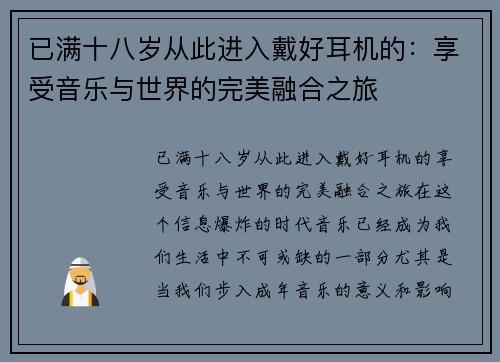 已满十八岁从此进入戴好耳机的：享受音乐与世界的完美融合之旅

已满十八岁从此进入戴好耳机的享受音乐与世界的完美融合之旅在这个信息爆炸的时代音乐已经成为我们生活中不可或缺的一部分尤其是当我们步入成年音乐的意义和影响